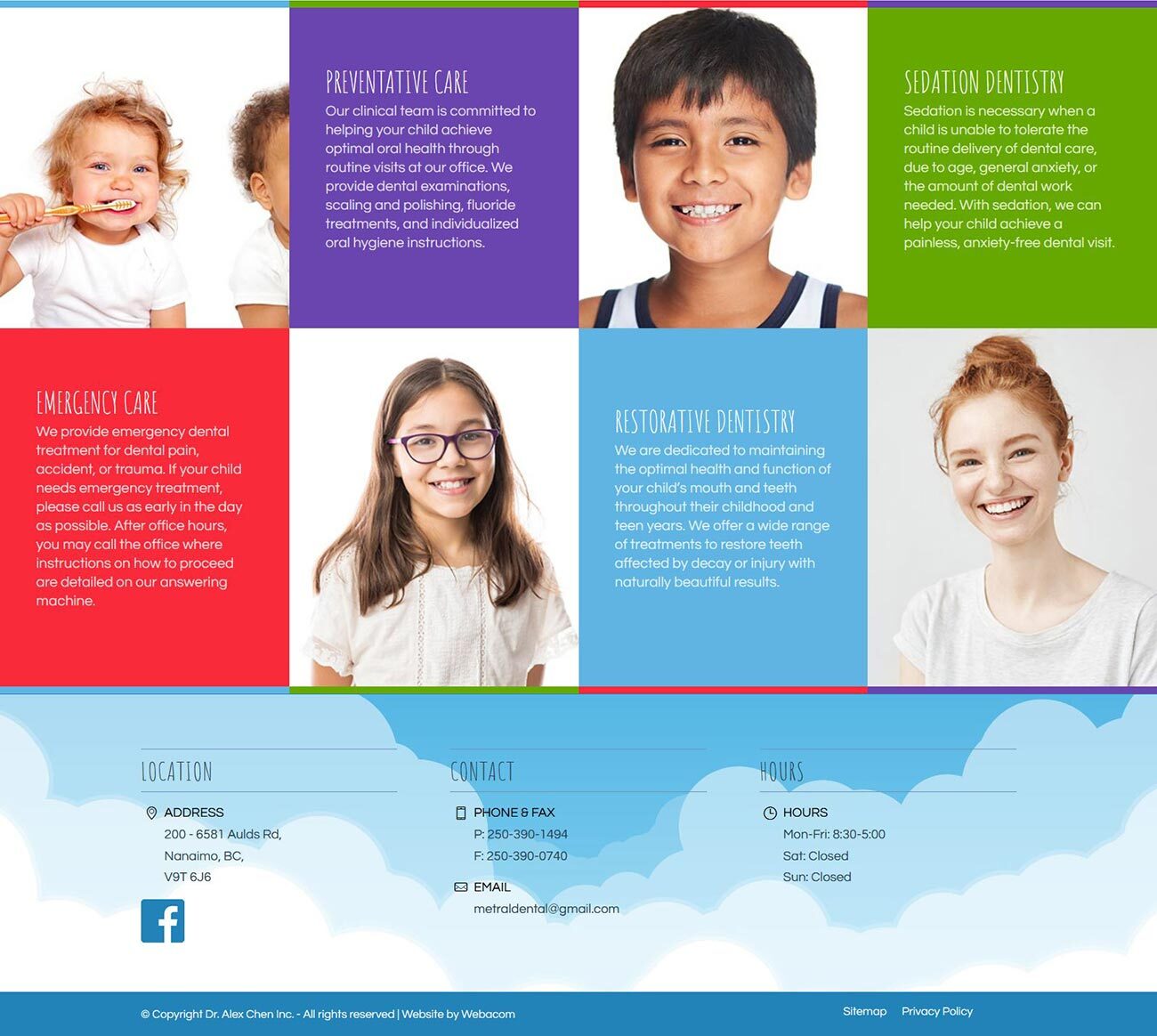 PREVENTATIVE CARE
Our clinical team is committed to helping your child achieve optimal oral health through routine visits at our office. We provide dental examinations, scaling and polishing, fluoride treatments, and individualized oral hygiene instructions.

SEDATION DENTISTRY
Sedation is necessary when a child is unable to tolerate the routine delivery of dental care, due to age, general anxiety, or the amount of dental work needed. With sedation, we can help your child achieve a painless, anxiety-free dental visit.

EMERGENCY CARE
We provide emergency dental treatment for dental pain, accident, or trauma. If your child needs emergency treatment, please call us as early in the day as possible. After office hours, you may call the office where instructions on how to proceed are detailed on our answering machine.

RESTORATIVE DENTISTRY
We are dedicated to maintaining the optimal health and function of your child's mouth and teeth throughout their childhood and teen years. We offer a wide range of treatments to restore teeth affected by decay or injury with naturally beautiful results.

LOCATION
ADDRESS
200 - 6581 Aulds Rd,
Nanaimo, BC,
V9T 6J6

CONTACT
PHONE & FAX
P: 250-390-1494
F: 250-390-0740
EMAIL
metraldental@gmail.com

HOURS
HOURS
Mon-Fri: 8:30-5:00
Sat: Closed
Sun: Closed

© Copyright Dr. Alex Chen Inc. - All rights reserved | Website by Webacom
Sitemap Privacy Policy